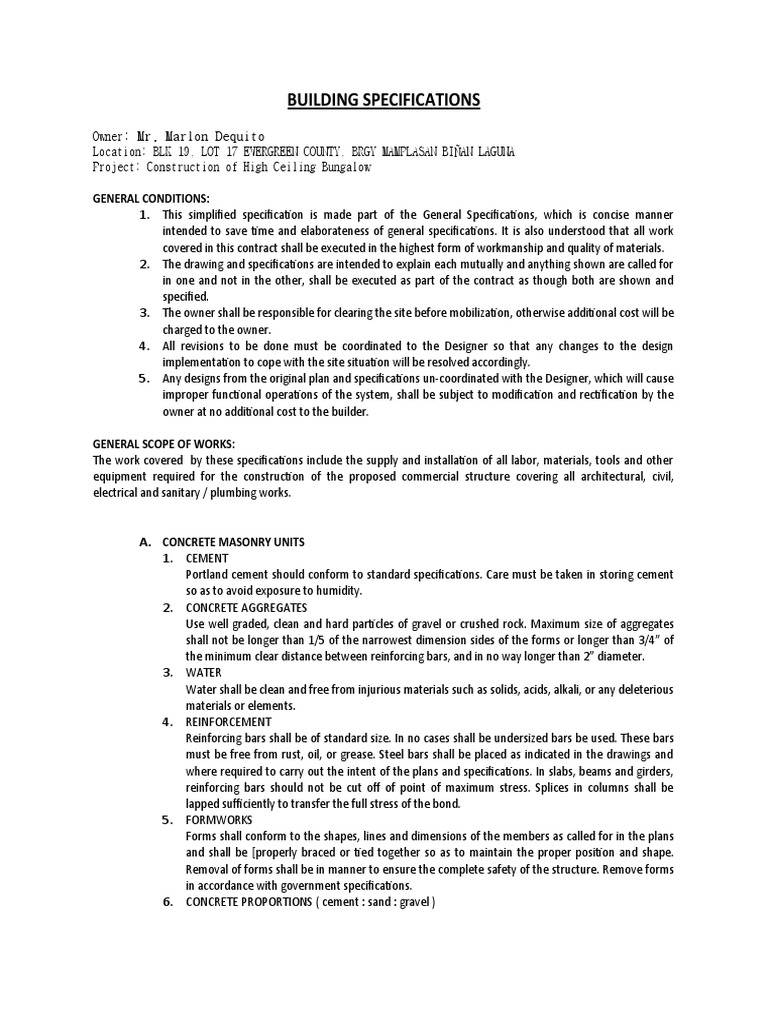 BUILDING SPECIFICATIONS

Owner: Mr. Marlon Dequito
Location: BLK 19, LOT 17 EVERGREEN COUNTY, BRGY MAMPLASAN BIÑAN LAGUNA
Project: Construction of High Ceiling Bungalow

GENERAL CONDITIONS:
1. This simplified specification is made part of the General Specifications, which is concise manner intended to save time and elaborateness of general specifications. It is also understood that all work covered in this contract shall be executed in the highest form of workmanship and quality of materials.
2. The drawing and specifications are intended to explain each mutually and anything shown are called for in one and not in the other, shall be executed as part of the contract as though both are shown and specified.
3. The owner shall be responsible for clearing the site before mobilization, otherwise additional cost will be charged to the owner.
4. All revisions to be done must be coordinated to the Designer so that any changes to the design implementation to cope with the site situation will be resolved accordingly.
5. Any designs from the original plan and specifications un-coordinated with the Designer, which will cause improper functional operations of the system, shall be subject to modification and rectification by the owner at no additional cost to the builder.

GENERAL SCOPE OF WORKS:
The work covered by these specifications include the supply and installation of all labor, materials, tools and other equipment required for the construction of the proposed commercial structure covering all architectural, civil, electrical and sanitary / plumbing works.

A. CONCRETE MASONRY UNITS
1. CEMENT
Portland cement should conform to standard specifications. Care must be taken in storing cement so as to avoid exposure to humidity.
2. CONCRETE AGGREGATES
Use well graded, clean and hard particles of gravel or crushed rock. Maximum size of aggregates shall not be longer than 1/5 of the narrowest dimension sides of the forms or longer than 3/4" of the minimum clear distance between reinforcing bars, and in no way longer than 2" diameter.
3. WATER
Water shall be clean and free from injurious materials such as solids, acids, alkali, or any deleterious materials or elements.
4. REINFORCEMENT
Reinforcing bars shall be of standard size. In no cases shall be undersized bars be used. These bars must be free from rust, oil, or grease. Steel bars shall be placed as indicated in the drawings and where required to carry out the intent of the plans and specifications. In slabs, beams and girders, reinforcing bars should not be cut off of point of maximum stress. Splices in columns shall be lapped sufficiently to transfer the full stress of the bond.
5. FORMWORKS
Forms shall conform to the shapes, lines and dimensions of the members as called for in the plans and shall be [properly braced or tied together so as to maintain the proper position and shape. Removal of forms shall be in manner to ensure the complete safety of the structure. Remove forms in accordance with government specifications.
6. CONCRETE PROPORTIONS ( cement : sand : gravel )